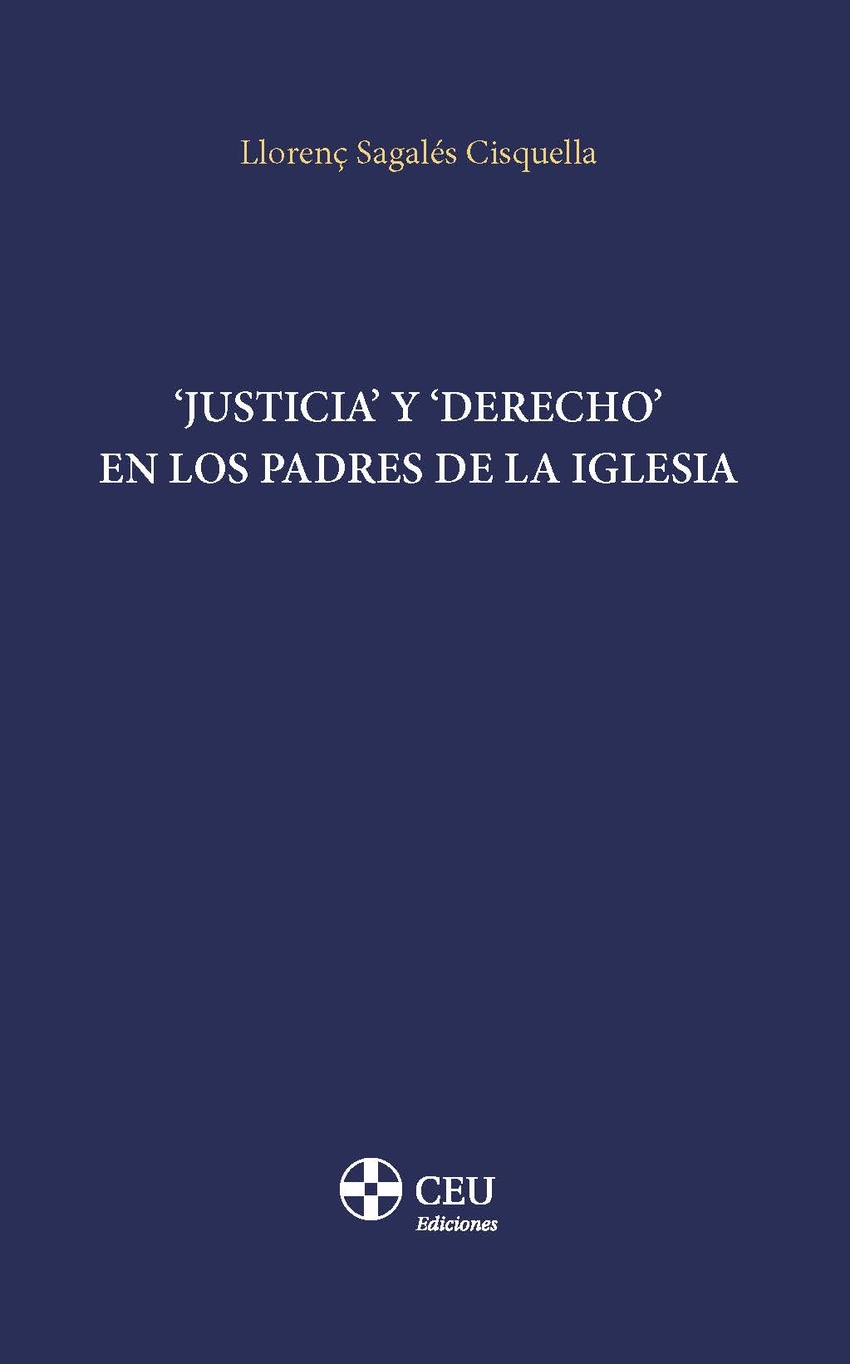 Llorenç Sagalés Cisquella

'JUSTICIA' Y 'DERECHO' EN LOS PADRES DE LA IGLESIA

CEU
Ediciones